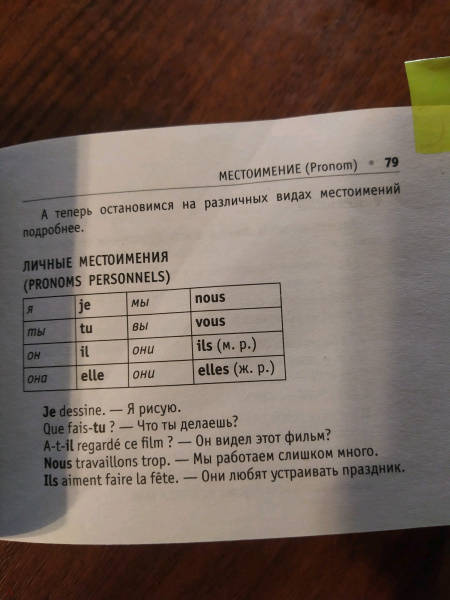 МЕСТОИМЕНИЕ (Pronom) • 79

А теперь остановимся на различных видах местоимений подробнее.

ЛИЧНЫЕ МЕСТОИМЕНИЯ (PRONOMS PERSONNELS)

| я | je | мы | nous |
|---|---|---|---|
| ты | tu | вы | vous |
| он | il | они | ils (м. р.) |
| она | elle | они | elles (ж. р.) |

Je dessine. — Я рисую.
Que fais-tu ? — Что ты делаешь?
A-t-il regardé ce film ? — Он видел этот фильм?
Nous travaillons trop. — Мы работаем слишком много.
Ils aiment faire la fête. — Они любят устраивать праздник.